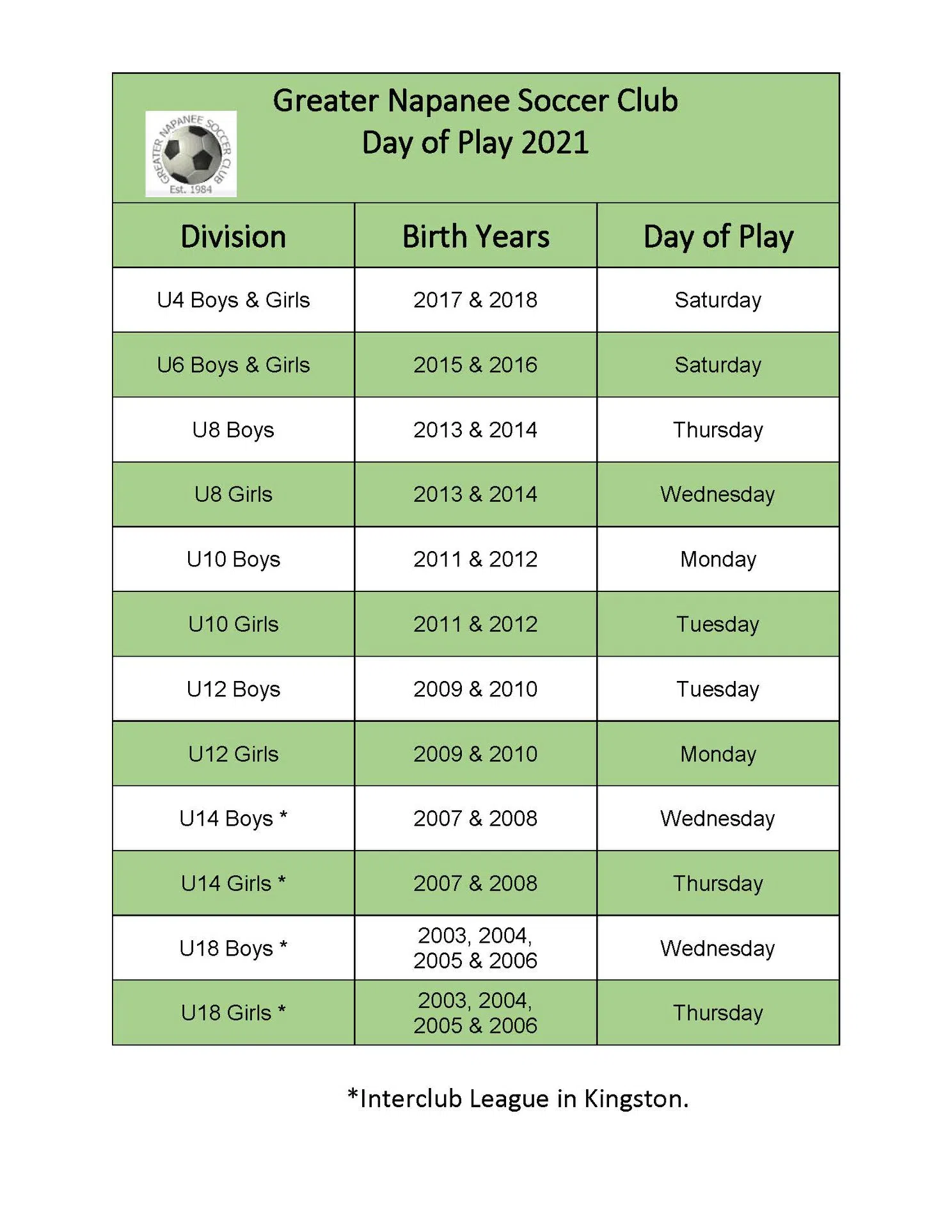 GREATER NAPANEE SOCCER CLUB
Est. 1984

Greater Napanee Soccer Club
Day of Play 2021

| Division | Birth Years | Day of Play |
|---|---|---|
| U4 Boys & Girls | 2017 & 2018 | Saturday |
| U6 Boys & Girls | 2015 & 2016 | Saturday |
| U8 Boys | 2013 & 2014 | Thursday |
| U8 Girls | 2013 & 2014 | Wednesday |
| U10 Boys | 2011 & 2012 | Monday |
| U10 Girls | 2011 & 2012 | Tuesday |
| U12 Boys | 2009 & 2010 | Tuesday |
| U12 Girls | 2009 & 2010 | Monday |
| U14 Boys * | 2007 & 2008 | Wednesday |
| U14 Girls * | 2007 & 2008 | Thursday |
| U18 Boys * | 2003, 2004, 2005 & 2006 | Wednesday |
| U18 Girls * | 2003, 2004, 2005 & 2006 | Thursday |

*Interclub League in Kingston.